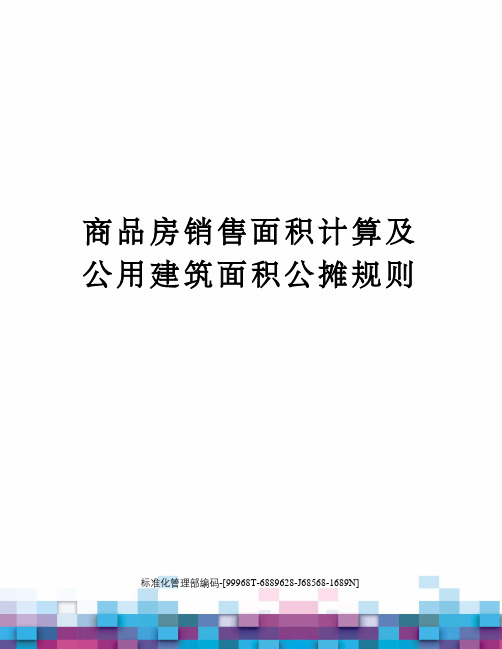 商品房销售面积计算及公用建筑面积公摊规则

标准化管理部编码-[99968T-6889628-J68568-1689N]